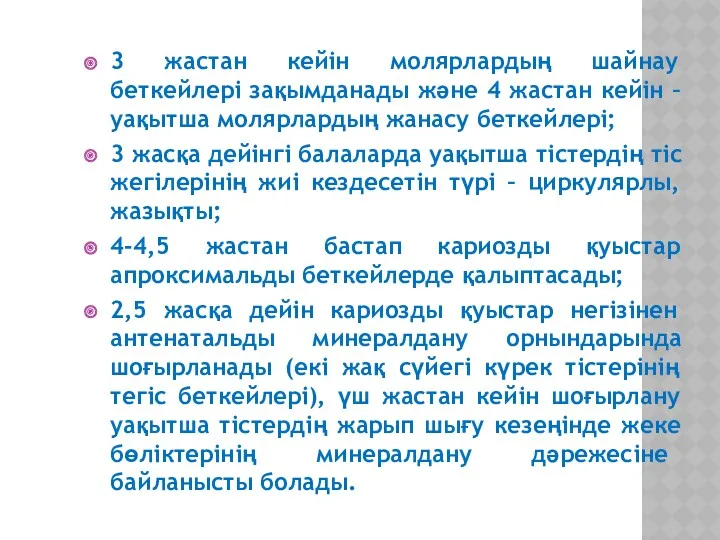 3 жастан кейін молярлардың шайнау беткейлері зақымданады және 4 жастан кейін – уақытша молярлардың жанасу беткейлері;

3 жасқа дейінгі балаларда уақытша тістердің тіс жегілерінің жиі кездесетін түрі – циркулярлы, жазықты;

4-4,5 жастан бастап кариозды қуыстар апроксимальды беткейлерде қалыптасады;

2,5 жасқа дейін кариозды қуыстар негізінен антенатальды минералдану орнындарында шоғырланады (екі жақ сүйегі күрек тістерінің тегіс беткейлері), үш жастан кейін шоғырлану уақытша тістердің жарып шығу кезеңінде жеке бөліктерінің минералдану дәрежесіне байланысты болады.